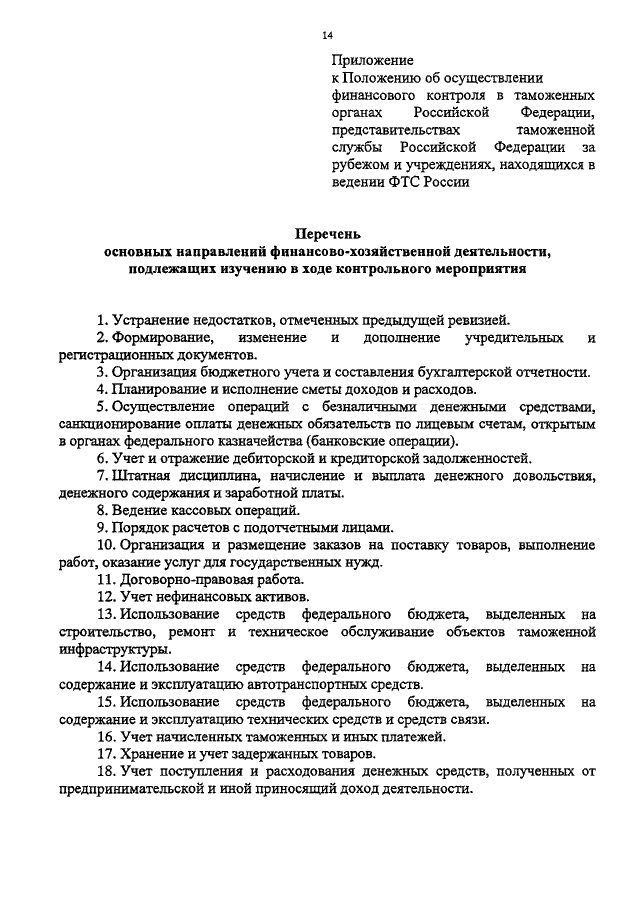 14

Приложение
к Положению об осуществлении финансового контроля в таможенных органах Российской Федерации, представительствах таможенной службы Российской Федерации за рубежом и учреждениях, находящихся в ведении ФТС России

Перечень
основных направлений финансово-хозяйственной деятельности, подлежащих изучению в ходе контрольного мероприятия

1. Устранение недостатков, отмеченных предыдущей ревизией.
2. Формирование, изменение и дополнение учредительных и регистрационных документов.
3. Организация бюджетного учета и составления бухгалтерской отчетности.
4. Планирование и исполнение сметы доходов и расходов.
5. Осуществление операций с безналичными денежными средствами, санкционирование оплаты денежных обязательств по лицевым счетам, открытым в органах федерального казначейства (банковские операции).
6. Учет и отражение дебиторской и кредиторской задолженностей.
7. Штатная дисциплина, начисление и выплата денежного довольствия, денежного содержания и заработной платы.
8. Ведение кассовых операций.
9. Порядок расчетов с подотчетными лицами.
10. Организация и размещение заказов на поставку товаров, выполнение работ, оказание услуг для государственных нужд.
11. Договорно-правовая работа.
12. Учет нефинансовых активов.
13. Использование средств федерального бюджета, выделенных на строительство, ремонт и техническое обслуживание объектов таможенной инфраструктуры.
14. Использование средств федерального бюджета, выделенных на содержание и эксплуатацию автотранспортных средств.
15. Использование средств федерального бюджета, выделенных на содержание и эксплуатацию технических средств и средств связи.
16. Учет начисленных таможенных и иных платежей.
17. Хранение и учет задержанных товаров.
18. Учет поступления и расходования денежных средств, полученных от предпринимательской и иной приносящий доход деятельности.